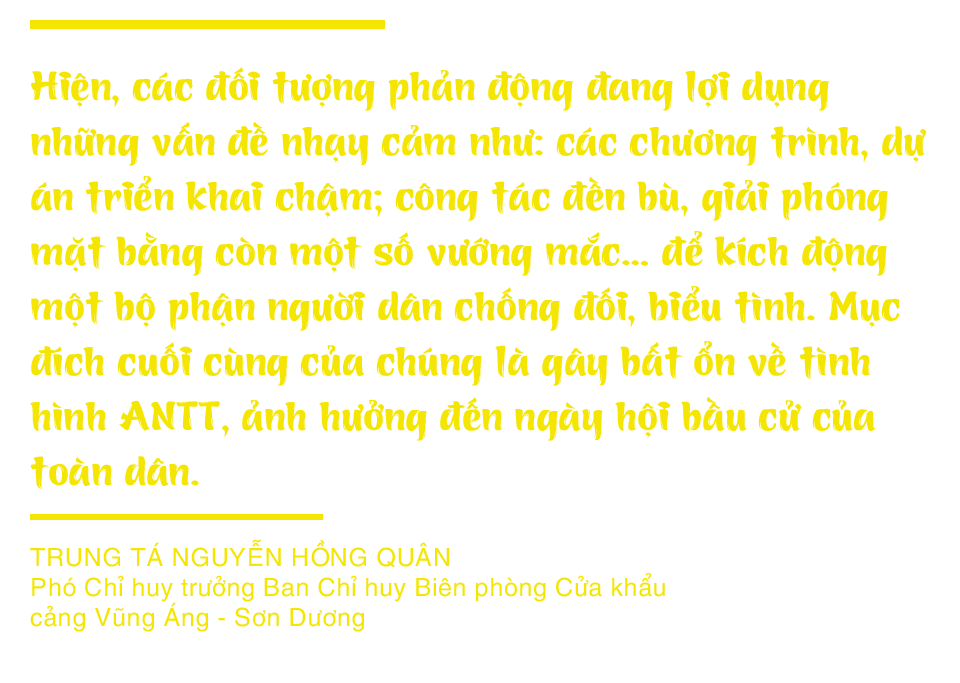 Hiện, các đối tượng phản động đang lợi dụng những vấn đề nhạy cảm như: các chương trình, dự án triển khai chậm; công tác đền bù, giải phóng mặt bằng còn một số vướng mắc... để kích động một bộ phận người dân chống đối, biểu tình. Mục đích cuối cùng của chúng là gây bất ổn về tình hình ANTT, ảnh hưởng đến ngày hội bầu cử của toàn dân.

TRUNG TÁ NGUYỄN HỒNG QUÂN
Phó Chỉ huy trưởng Ban Chỉ huy Biên phòng Cửa khẩu cảng Vũng Áng - Sơn Dương